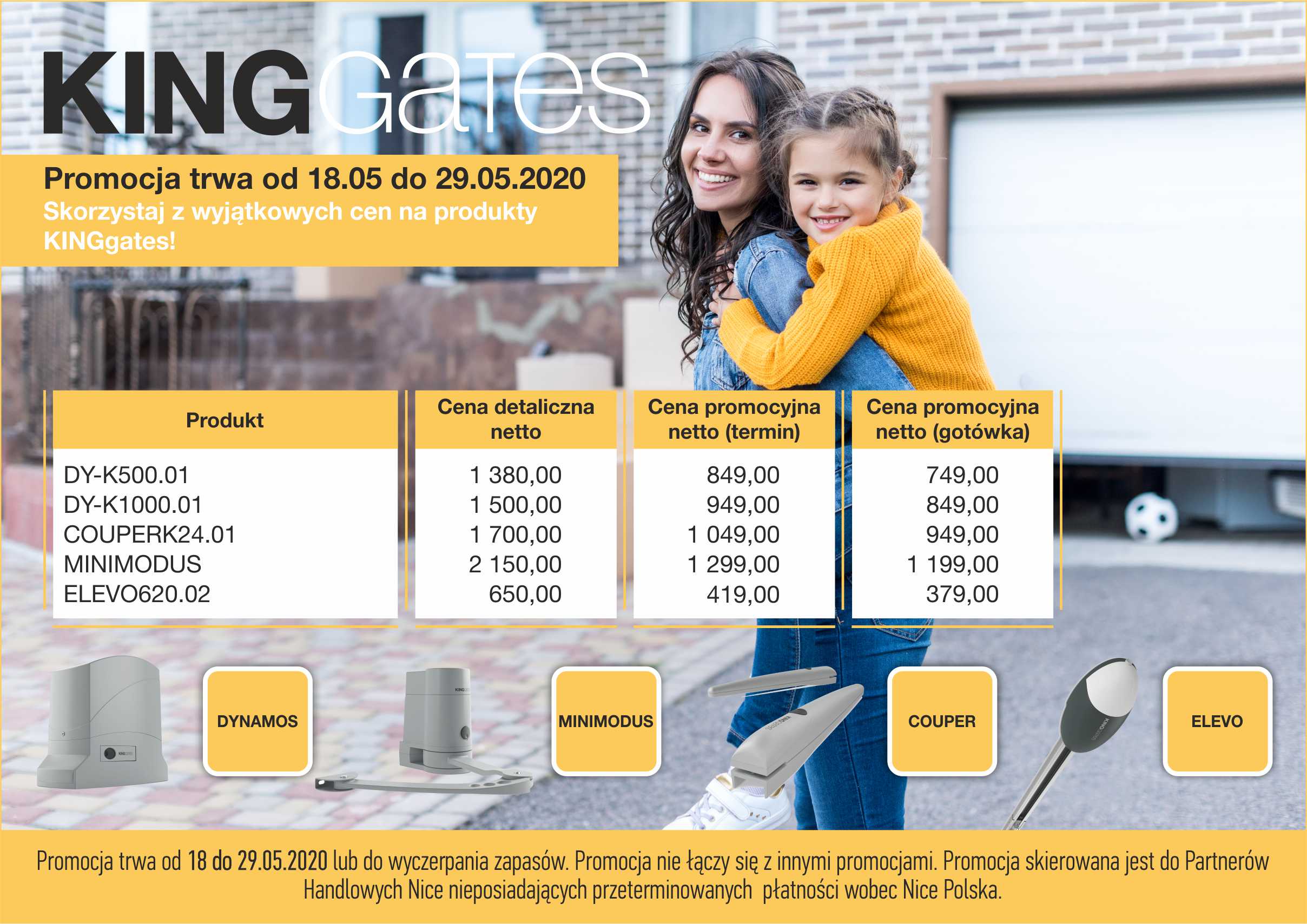 KINGgates

Promocja trwa od 18.05 do 29.05.2020
Skorzystaj z wyjątkowych cen na produkty KINGgates!

| Produkt | Cena detaliczna netto | Cena promocyjna netto (termin) | Cena promocyjna netto (gotówka) |
|---|---|---|---|
| DY-K500.01 | 1 380,00 | 849,00 | 749,00 |
| DY-K1000.01 | 1 500,00 | 949,00 | 849,00 |
| COUPERK24.01 | 1 700,00 | 1 049,00 | 949,00 |
| MINIMODUS | 2 150,00 | 1 299,00 | 1 199,00 |
| ELEVO620.02 | 650,00 | 419,00 | 379,00 |

DYNAMOS

MINIMODUS

COUPER

ELEVO

Promocja trwa od 18 do 29.05.2020 lub do wyczerpania zapasów. Promocja nie łączy się z innymi promocjami. Promocja skierowana jest do Partnerów Handlowych Nice nieposiadających przeterminowanych płatności wobec Nice Polska.